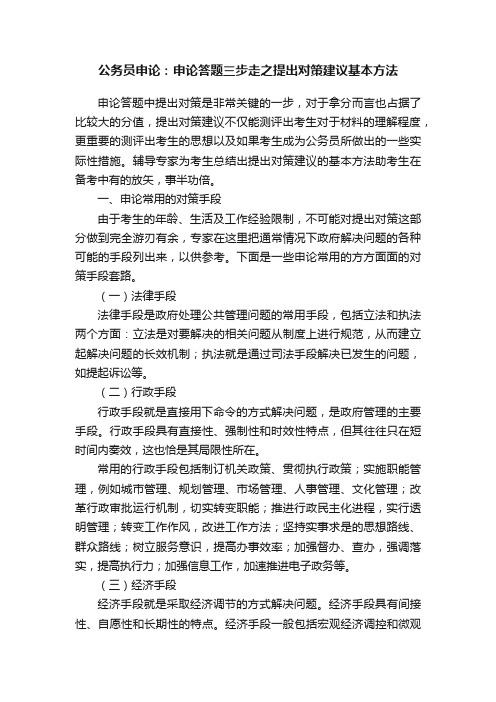 公务员申论：申论答题三步走之提出对策建议基本方法

申论答题中提出对策是非常关键的一步，对于拿分而言也占据了比较大的分值，提出对策建议不仅能测评出考生对于材料的理解程度，更重要的测评出考生的思想以及如果考生成为公务员所做出的一些实际性措施。辅导专家为考生总结出提出对策建议的基本方法助考生在备考中有的放矢，事半功倍。

一、申论常用的对策手段

由于考生的年龄、生活及工作经验限制，不可能对提出对策这部分做到完全游刃有余，专家在这里把通常情况下政府解决问题的各种可能的手段列出来，以供参考。下面是一些申论常用的方方面面的对策手段套路。

（一）法律手段

法律手段是政府处理公共管理问题的常用手段，包括立法和执法两个方面：立法是对要解决的相关问题从制度上进行规范，从而建立起解决问题的长效机制；执法就是通过司法手段解决已发生的问题，如提起诉讼等。

（二）行政手段

行政手段就是直接用下命令的方式解决问题，是政府管理的主要手段。行政手段具有直接性、强制性和时效性特点，但其往往只在短时间内奏效，这也恰是其局限性所在。

常用的行政手段包括制订机关政策、贯彻执行政策；实施职能管理，例如城市管理、规划管理、市场管理、人事管理、文化管理；改革行政审批运行机制，切实转变职能；推进行政民主化进程，实行透明管理；转变工作作风，改进工作方法；坚持实事求是的思想路线、群众路线；树立服务意识，提高办事效率；加强督办、查办，强调落实，提高执行力；加强信息工作，加速推进电子政务等。

（三）经济手段

经济手段就是采取经济调节的方式解决问题。经济手段具有间接性、自愿性和长期性的特点。经济手段一般包括宏观经济调控和微观